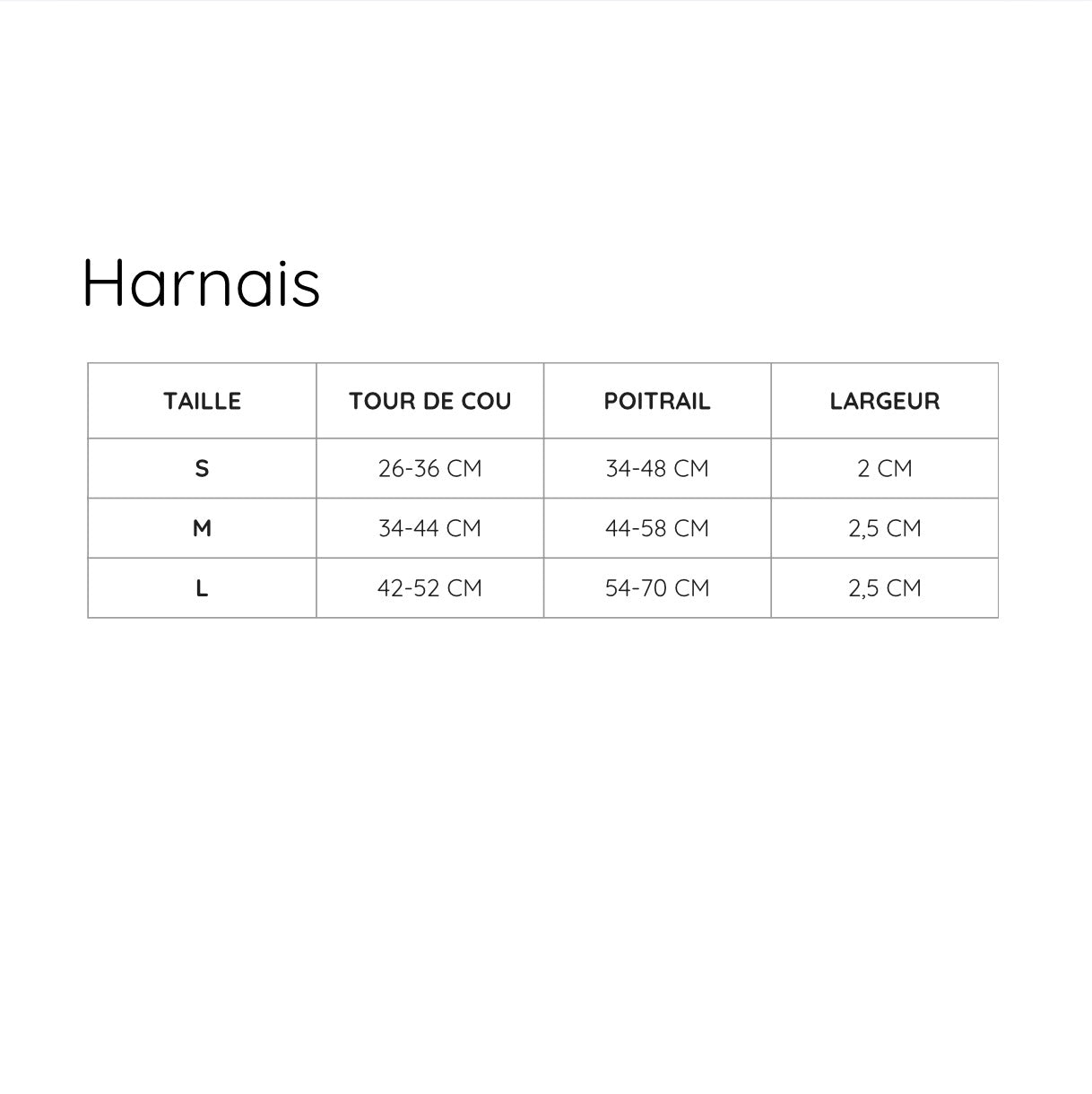 Harnais

| TAILLE | TOUR DE COU | POITRAIL | LARGEUR |
|---|---|---|---|
| S | 26-36 CM | 34-48 CM | 2 CM |
| M | 34-44 CM | 44-58 CM | 2,5 CM |
| L | 42-52 CM | 54-70 CM | 2,5 CM |